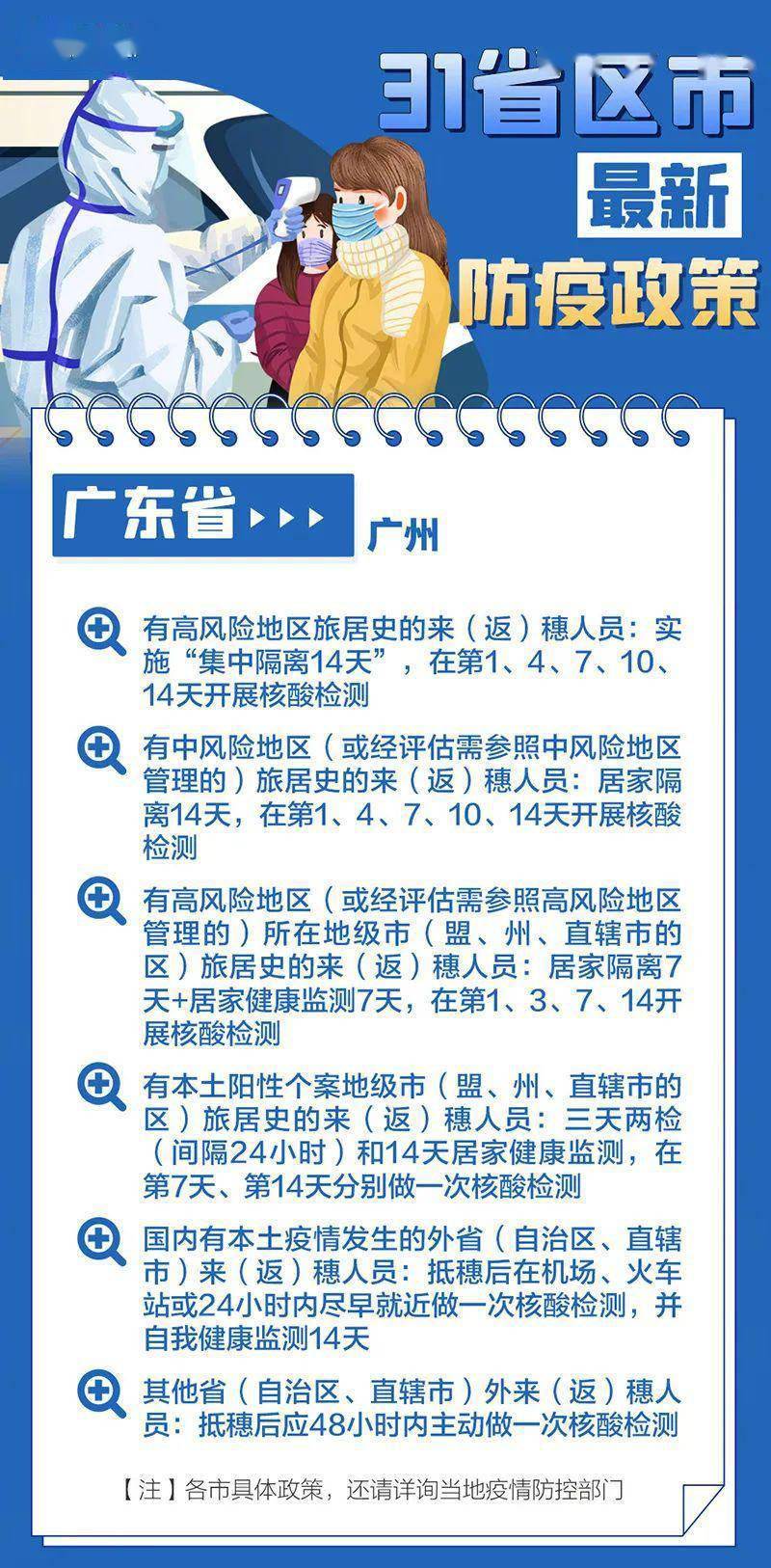 31省区市
最新
防疫政策

广东省

广州

有高风险地区旅居史的来（返）穗人员：实施“集中隔离14天”，在第1、4、7、10、14天开展核酸检测

有中风险地区（或经评估需参照中风险地区管理的）旅居史的来（返）穗人员：居家隔离14天，在第1、4、7、10、14天开展核酸检测

有高风险地区（或经评估需参照高风险地区管理的）所在地级市（盟、州、直辖市的区）旅居史的来（返）穗人员：居家隔离7天+居家健康监测7天，在第1、3、7、14开展核酸检测

有本土阳性个案地级市（盟、州、直辖市的区）旅居史的来（返）穗人员：三天两检（间隔24小时）和14天居家健康监测，在第7天、第14天分别做一次核酸检测

国内有本土疫情发生的外省（自治区、直辖市）来（返）穗人员：抵穗后在机场、火车站或24小时内尽早就近做一次核酸检测，并自我健康监测14天

其他省（自治区、直辖市）外来（返）穗人员：抵穗后应48小时内主动做一次核酸检测

【注】各市具体政策，还请详询当地疫情防控部门